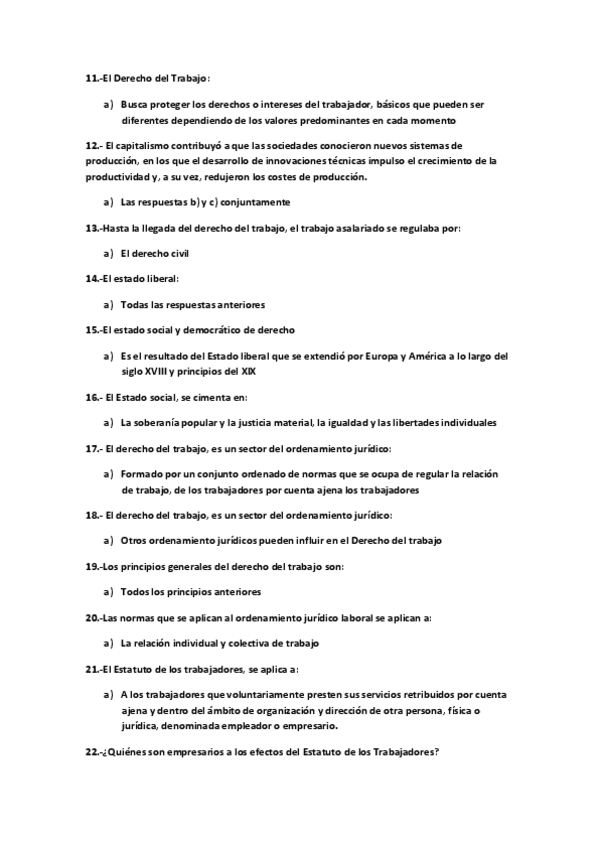 11.-El Derecho del Trabajo:

a) Busca proteger los derechos o intereses del trabajador, básicos que pueden ser diferentes dependiendo de los valores predominantes en cada momento

12.- El capitalismo contribuyó a que las sociedades conocieron nuevos sistemas de producción, en los que el desarrollo de innovaciones técnicas impulso el crecimiento de la productividad y, a su vez, redujeron los costes de producción.

a) Las respuestas b) y c) conjuntamente

13.-Hasta la llegada del derecho del trabajo, el trabajo asalariado se regulaba por:

a) El derecho civil

14.-El estado liberal:

a) Todas las respuestas anteriores

15.-El estado social y democrático de derecho

a) Es el resultado del Estado liberal que se extendió por Europa y América a lo largo del siglo XVIII y principios del XIX

16.- El Estado social, se cimenta en:

a) La soberanía popular y la justicia material, la igualdad y las libertades individuales

17.- El derecho del trabajo, es un sector del ordenamiento jurídico:

a) Formado por un conjunto ordenado de normas que se ocupa de regular la relación de trabajo, de los trabajadores por cuenta ajena los trabajadores

18.- El derecho del trabajo, es un sector del ordenamiento jurídico:

a) Otros ordenamiento jurídicos pueden influir en el Derecho del trabajo

19.-Los principios generales del derecho del trabajo son:

a) Todos los principios anteriores

20.-Las normas que se aplican al ordenamiento jurídico laboral se aplican a:

a) La relación individual y colectiva de trabajo

21.-El Estatuto de los trabajadores, se aplica a:

a) A los trabajadores que voluntariamente presten sus servicios retribuidos por cuenta ajena y dentro del ámbito de organización y dirección de otra persona, física o jurídica, denominada empleador o empresario.

22.-¿Quiénes son empresarios a los efectos del Estatuto de los Trabajadores?